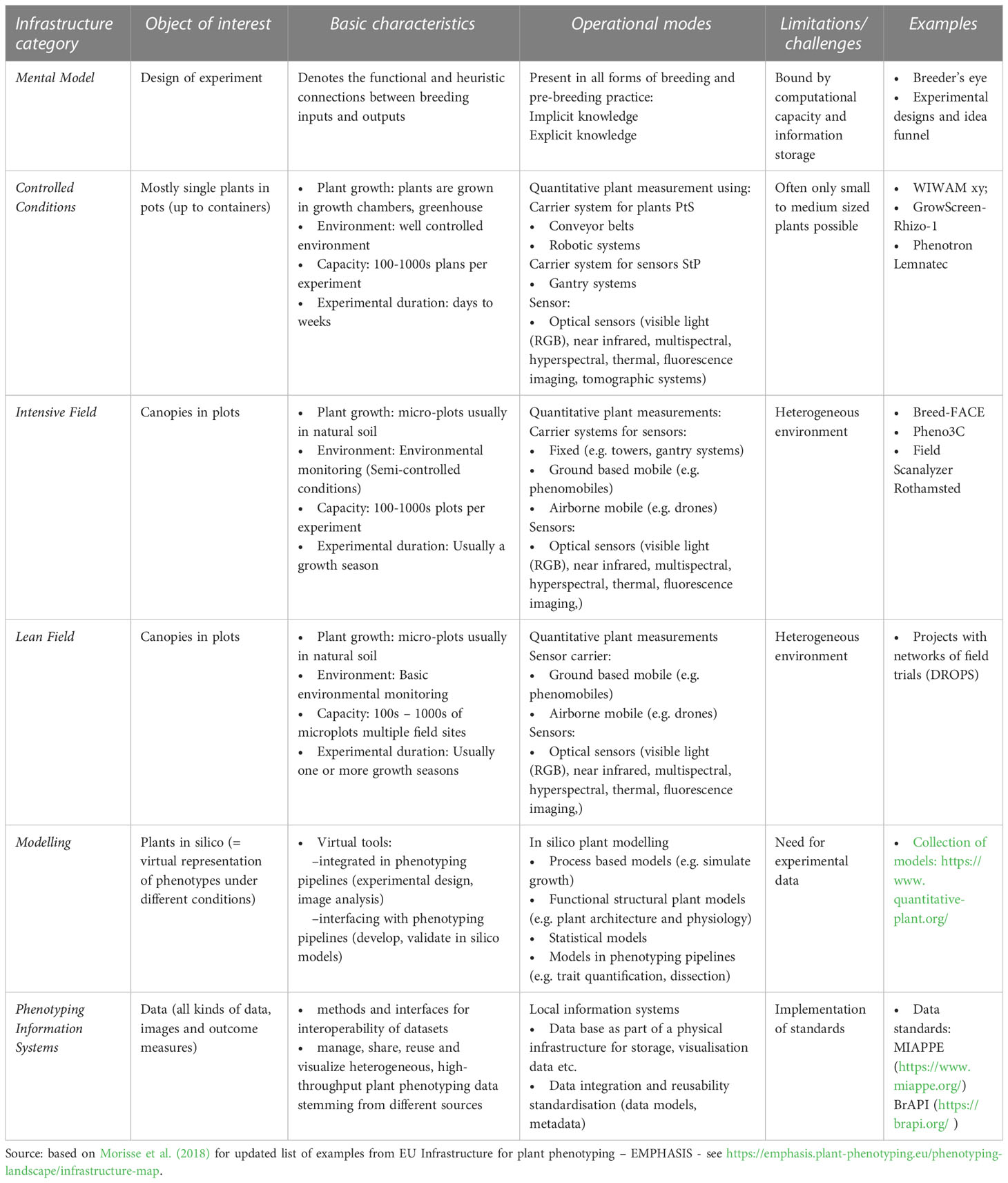 | Infrastructure category | Object of interest | Basic characteristics | Operational modes | Limitations/ challenges | Examples |
|---|---|---|---|---|---|
| Mental Model | Design of experiment | Denotes the functional and heuristic connections between breeding inputs and outputs | Present in all forms of breeding and pre-breeding practice: Implicit knowledge Explicit knowledge | Bound by computational capacity and information storage | • Breeder's eye • Experimental designs and idea funnel |
| Controlled Conditions | Mostly single plants in pots (up to containers) | • Plant growth: plants are grown in growth chambers, greenhouse • Environment: well controlled environment • Capacity: 100-1000s plans per experiment • Experimental duration: days to weeks | Quantitative plant measurement using: Carrier system for plants PtS • Conveyor belts • Robotic systems Carrier system for sensors StP • Gantry systems Sensor: • Optical sensors (visible light (RGB), near infrared, multispectral, hyperspectral, thermal, fluorescence imaging, tomographic systems) | Often only small to medium sized plants possible | • WIWAM xy; • GrowScreen-Rhizo-1 • Phenotron Lemnatec |
| Intensive Field | Canopies in plots | • Plant growth: micro-plots usually in natural soil • Environment: Environmental monitoring (Semi-controlled conditions) • Capacity: 100-1000s plots per experiment • Experimental duration: Usually a growth season | Quantitative plant measurements: Carrier systems for sensors: • Fixed (e.g. towers, gantry systems) • Ground based mobile (e.g. phenomobiles) • Airborne mobile (e.g. drones) Sensors: • Optical sensors (visible light (RGB), near infrared, multispectral, hyperspectral, thermal, fluorescence imaging,) | Heterogeneous environment | • Breed-FACE • Pheno3C • Field Scanalyzer Rothamsted |
| Lean Field | Canopies in plots | • Plant growth: micro-plots usually in natural soil • Environment: Basic environmental monitoring • Capacity: 100s – 1000s of microplots multiple field sites • Experimental duration: Usually one or more growth seasons | Quantitative plant measurements Sensor carrier: • Ground based mobile (e.g. phenomobiles) • Airborne mobile (e.g. drones) Sensors: • Optical sensors (visible light (RGB), near infrared, multispectral, hyperspectral, thermal, fluorescence imaging,) | Heterogeneous environment | • Projects with networks of field trials (DROPS) |
| Modelling | Plants in silico (= virtual representation of phenotypes under different conditions) | • Virtual tools: –integrated in phenotyping pipelines (experimental design, image analysis) –interfacing with phenotyping pipelines (develop, validate in silico models) | In silico plant modelling • Process based models (e.g. simulate growth) • Functional structural plant models (e.g. plant architecture and physiology) • Statistical models • Models in phenotyping pipelines (e.g. trait quantification, dissection) | Need for experimental data | • Collection of models: https://www.quantitative-plant.org/ |
| Phenotyping Information Systems | Data (all kinds of data, images and outcome measures) | • methods and interfaces for interoperability of datasets • manage, share, reuse and visualize heterogeneous, high-throughput plant phenotyping data stemming from different sources | Local information systems • Data base as part of a physical infrastructure for storage, visualisation data etc. • Data integration and reusability standardisation (data models, metadata) | Implementation of standards | • Data standards: MIAPPE (https://www.miappe.org/) BrAPI (https://brapi.org/ ) |

Source: based on Morisse et al. (2018) for updated list of examples from EU Infrastructure for plant phenotyping – EMPHASIS - see https://emphasis.plant-phenotyping.eu/phenotyping-landscape/infrastructure-map.